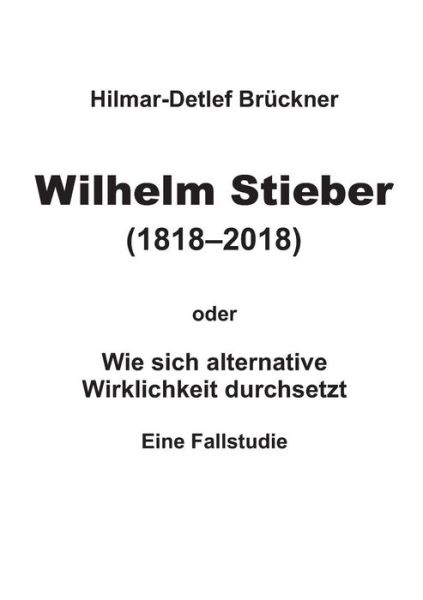 Hilmar-Detlef Brückner

Wilhelm Stieber
(1818–2018)

oder

Wie sich alternative
Wirklichkeit durchsetzt

Eine Fallstudie